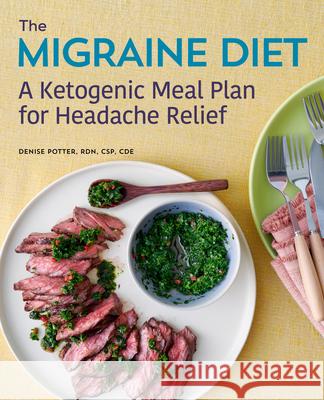 The
MIGRAINE DIET
A Ketogenic Meal Plan for Headache Relief

DENISE POTTER, RDN, CSP, CDE

Kraina Książek